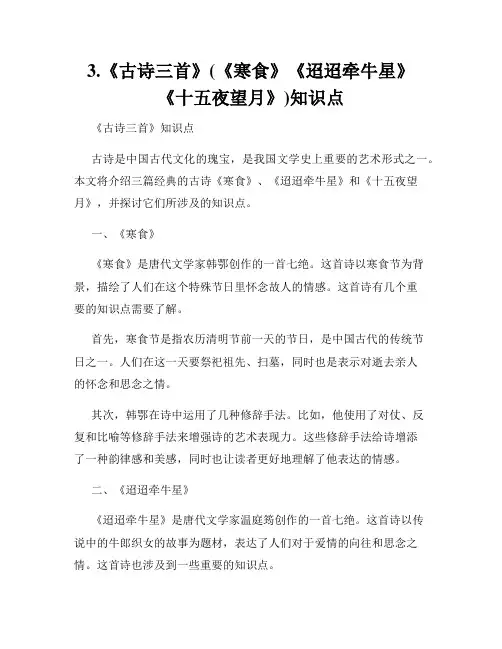 3.《古诗三首》(《寒食》《迢迢牵牛星》《十五夜望月》)知识点

《古诗三首》知识点

古诗是中国古代文化的瑰宝，是我国文学史上重要的艺术形式之一。本文将介绍三篇经典的古诗《寒食》、《迢迢牵牛星》和《十五夜望月》，并探讨它们所涉及的知识点。

一、《寒食》

《寒食》是唐代文学家韩鄂创作的一首七绝。这首诗以寒食节为背景，描绘了人们在这个特殊节日里怀念故人的情感。这首诗有几个重要的知识点需要了解。

首先，寒食节是指农历清明节前一天的节日，是中国古代的传统节日之一。人们在这一天要祭祀祖先、扫墓，同时也是表示对逝去亲人的怀念和思念之情。

其次，韩鄂在诗中运用了几种修辞手法。比如，他使用了对仗、反复和比喻等修辞手法来增强诗的艺术表现力。这些修辞手法给诗增添了一种韵律感和美感，同时也让读者更好地理解了他表达的情感。

二、《迢迢牵牛星》

《迢迢牵牛星》是唐代文学家温庭筠创作的一首七绝。这首诗以传说中的牛郎织女的故事为题材，表达了人们对于爱情的向往和思念之情。这首诗也涉及到一些重要的知识点。